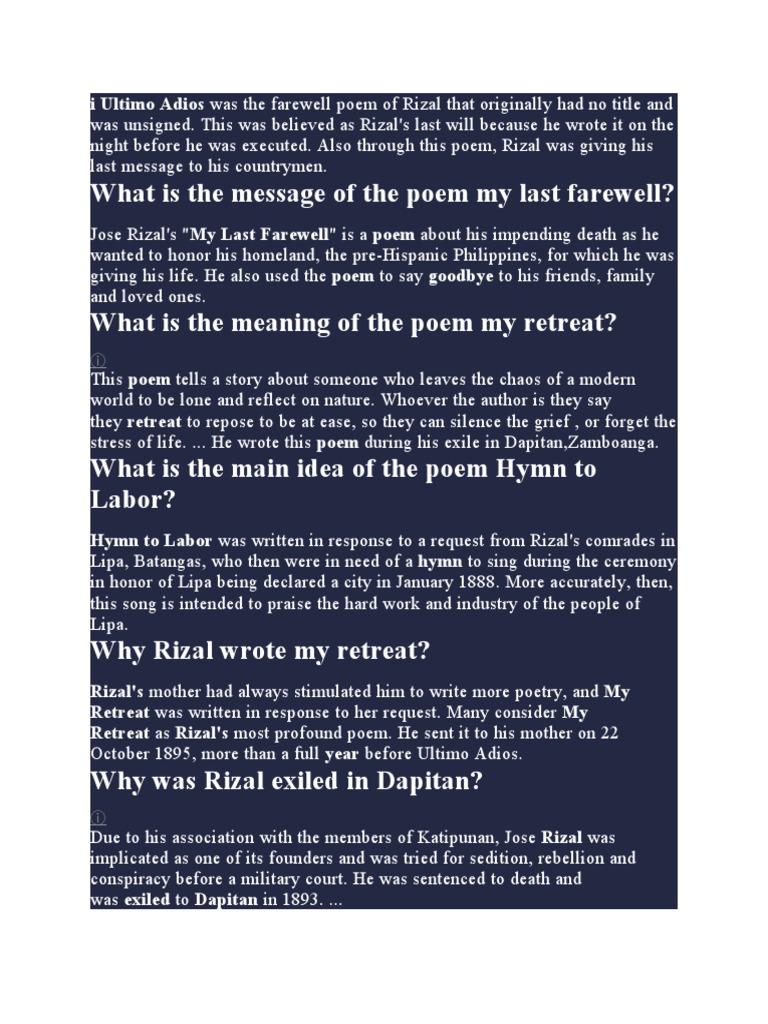 i Ultimo Adios was the farewell poem of Rizal that originally had no title and was unsigned. This was believed as Rizal's last will because he wrote it on the night before he was executed. Also through this poem, Rizal was giving his last message to his countrymen.

What is the message of the poem my last farewell?

Jose Rizal's "My Last Farewell" is a poem about his impending death as he wanted to honor his homeland, the pre-Hispanic Philippines, for which he was giving his life. He also used the poem to say goodbye to his friends, family and loved ones.

What is the meaning of the poem my retreat?

This poem tells a story about someone who leaves the chaos of a modern world to be lone and reflect on nature. Whoever the author is they say they retreat to repose to be at ease, so they can silence the grief , or forget the stress of life. ... He wrote this poem during his exile in Dapitan,Zamboanga.

What is the main idea of the poem Hymn to Labor?

Hymn to Labor was written in response to a request from Rizal's comrades in Lipa, Batangas, who then were in need of a hymn to sing during the ceremony in honor of Lipa being declared a city in January 1888. More accurately, then, this song is intended to praise the hard work and industry of the people of Lipa.

Why Rizal wrote my retreat?

Rizal's mother had always stimulated him to write more poetry, and My Retreat was written in response to her request. Many consider My Retreat as Rizal's most profound poem. He sent it to his mother on 22 October 1895, more than a full year before Ultimo Adios.

Why was Rizal exiled in Dapitan?

Due to his association with the members of Katipunan, Jose Rizal was implicated as one of its founders and was tried for sedition, rebellion and conspiracy before a military court. He was sentenced to death and was exiled to Dapitan in 1893. ...